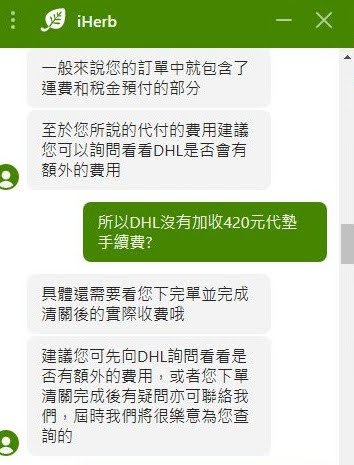 iHerb

一般來說您的訂單中就包含了運費和稅金預付的部分

至於您所說的代付的費用建議您可以詢問看看DHL是否會有額外的費用

所以DHL沒有加收420元代墊手續費?

具體還需要看您下完單並完成清關後的實際收費哦

建議您可先向DHL詢問看看是否有額外的費用，或者您下單清關完成後有疑問亦可聯絡我們，屆時我們將很樂意為您查詢的